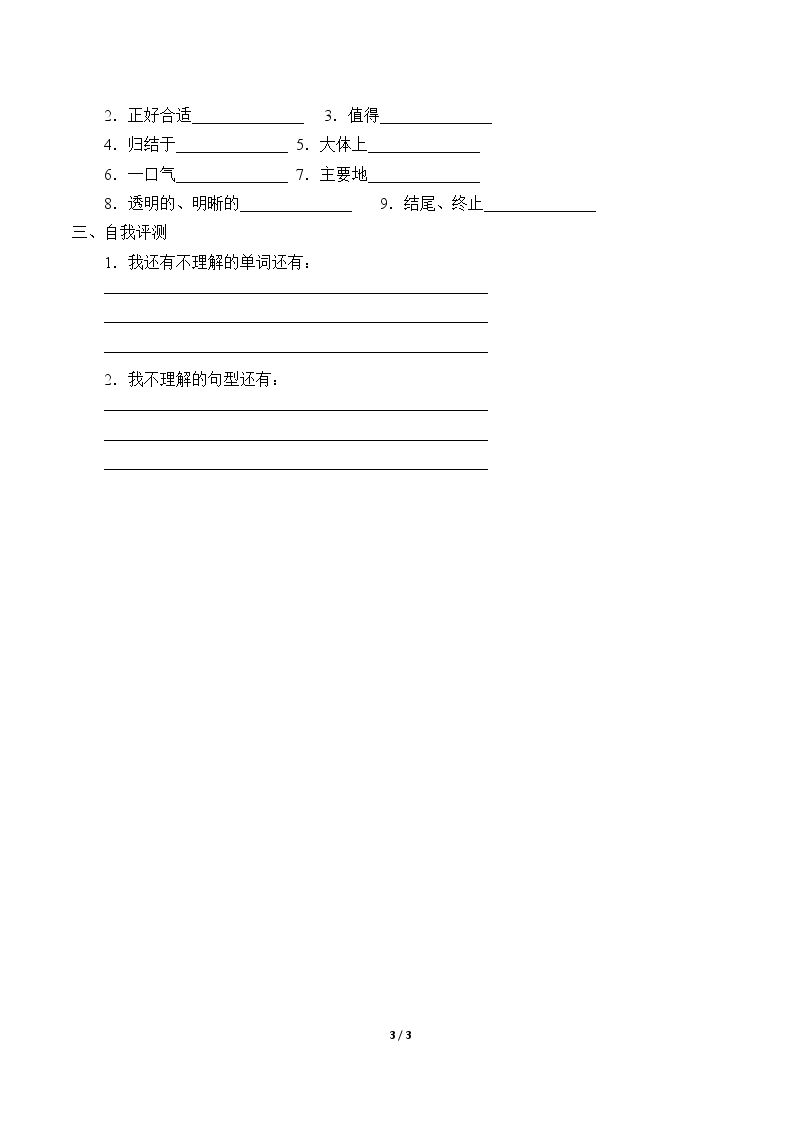 2．正好合适______________ 3．值得______________

4．归结于______________ 5．大体上______________

6．一口气______________ 7．主要地______________

8．透明的、明晰的______________ 9．结尾、终止______________

三、自我评测

1．我还有不理解的单词还有：

________________________________________________

________________________________________________

________________________________________________

2．我不理解的句型还有：

________________________________________________

________________________________________________

________________________________________________

3 / 3